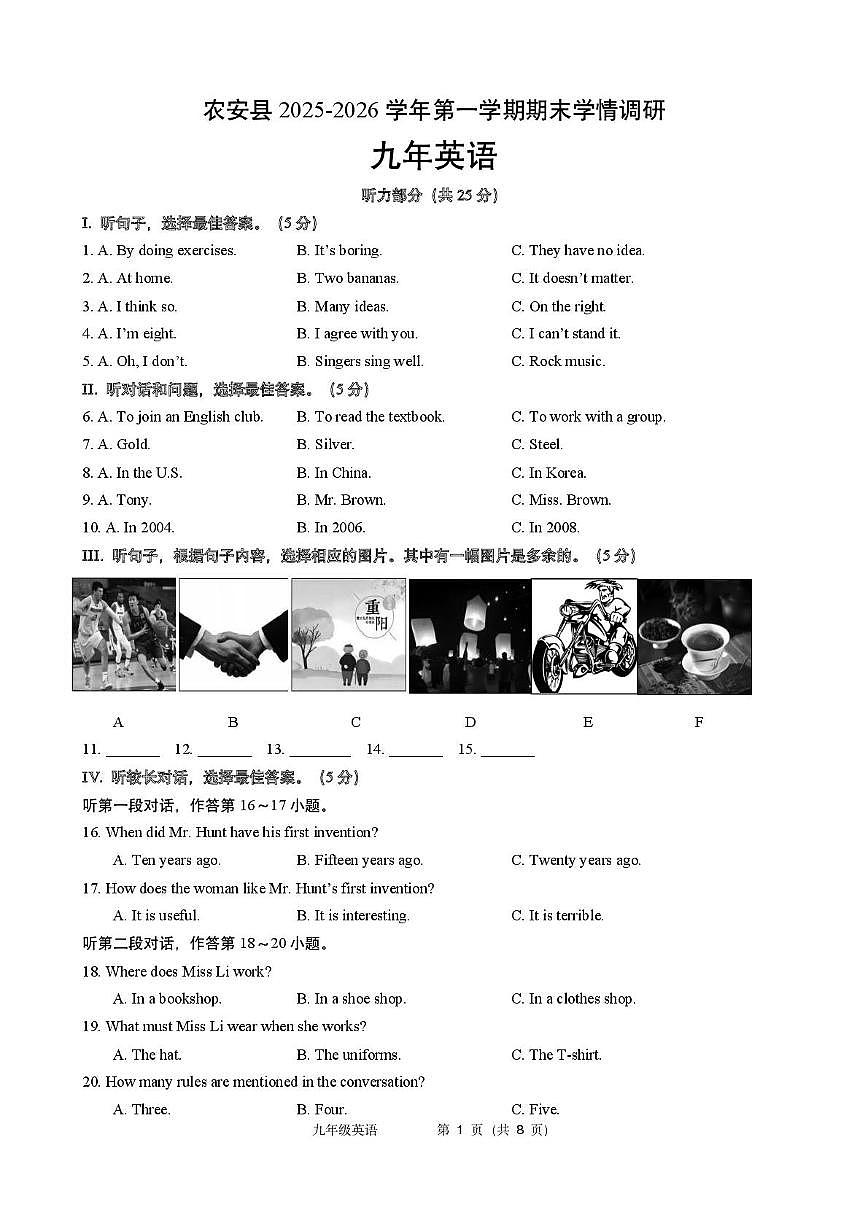 农安县 2025-2026 学年第一学期期末学情调研

九年英语

听力部分（共 25 分）

I. 听句子，选择最佳答案。（5 分）

1. A. By doing exercises.　B. It's boring.　C. They have no idea.
2. A. At home.　B. Two bananas.　C. It doesn't matter.
3. A. I think so.　B. Many ideas.　C. On the right.
4. A. I'm eight.　B. I agree with you.　C. I can't stand it.
5. A. Oh, I don't.　B. Singers sing well.　C. Rock music.

II. 听对话和问题，选择最佳答案。（5 分）

6. A. To join an English club.　B. To read the textbook.　C. To work with a group.
7. A. Gold.　B. Silver.　C. Steel.
8. A. In the U.S.　B. In China.　C. In Korea.
9. A. Tony.　B. Mr. Brown.　C. Miss. Brown.
10. A. In 2004.　B. In 2006.　C. In 2008.

III. 听句子，根据句子内容，选择相应的图片。其中有一幅图片是多余的。（5 分）

重阳

A　B　C　D　E　F

11. ______　12. ______　13. ______　14. ______　15. ______

IV. 听较长对话，选择最佳答案。（5 分）

听第一段对话，作答第 16～17 小题。

16. When did Mr. Hunt have his first invention?
A. Ten years ago.　B. Fifteen years ago.　C. Twenty years ago.

17. How does the woman like Mr. Hunt's first invention?
A. It is useful.　B. It is interesting.　C. It is terrible.

听第二段对话，作答第 18～20 小题。

18. Where does Miss Li work?
A. In a bookshop.　B. In a shoe shop.　C. In a clothes shop.

19. What must Miss Li wear when she works?
A. The hat.　B. The uniforms.　C. The T-shirt.

20. How many rules are mentioned in the conversation?
A. Three.　B. Four.　C. Five.

九年级英语　第 1 页（共 8 页）